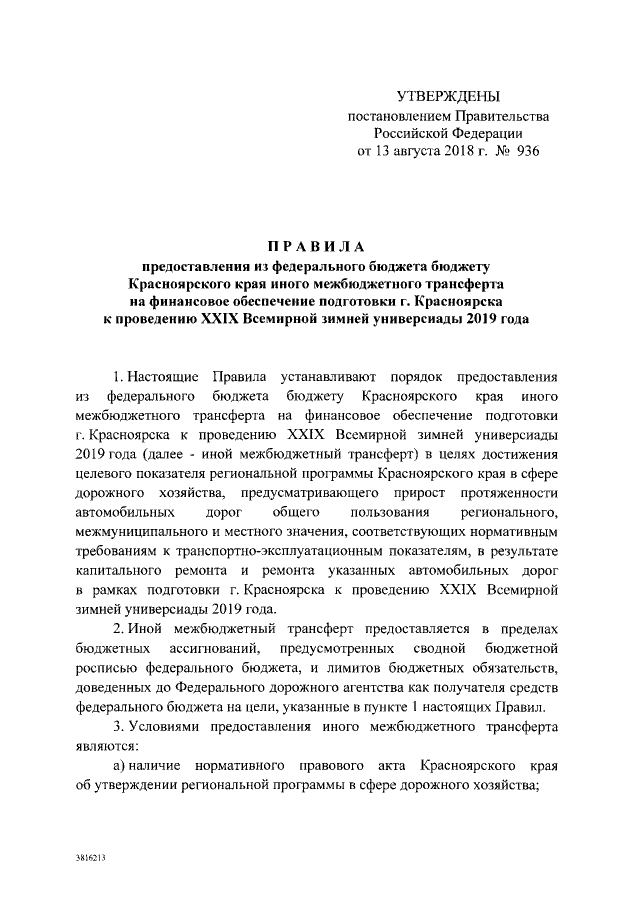 УТВЕРЖДЕНЫ
постановлением Правительства
Российской Федерации
от 13 августа 2018 г. № 936

ПРАВИЛА
предоставления из федерального бюджета бюджету Красноярского края иного межбюджетного трансферта на финансовое обеспечение подготовки г. Красноярска к проведению XXIX Всемирной зимней универсиады 2019 года

1. Настоящие Правила устанавливают порядок предоставления из федерального бюджета бюджету Красноярского края иного межбюджетного трансферта на финансовое обеспечение подготовки г. Красноярска к проведению XXIX Всемирной зимней универсиады 2019 года (далее - иной межбюджетный трансферт) в целях достижения целевого показателя региональной программы Красноярского края в сфере дорожного хозяйства, предусматривающего прирост протяженности автомобильных дорог общего пользования регионального, межмуниципального и местного значения, соответствующих нормативным требованиям к транспортно-эксплуатационным показателям, в результате капитального ремонта и ремонта указанных автомобильных дорог в рамках подготовки г. Красноярска к проведению XXIX Всемирной зимней универсиады 2019 года.

2. Иной межбюджетный трансферт предоставляется в пределах бюджетных ассигнований, предусмотренных сводной бюджетной росписью федерального бюджета, и лимитов бюджетных обязательств, доведенных до Федерального дорожного агентства как получателя средств федерального бюджета на цели, указанные в пункте 1 настоящих Правил.

3. Условиями предоставления иного межбюджетного трансферта являются:

а) наличие нормативного правового акта Красноярского края об утверждении региональной программы в сфере дорожного хозяйства;

3816213